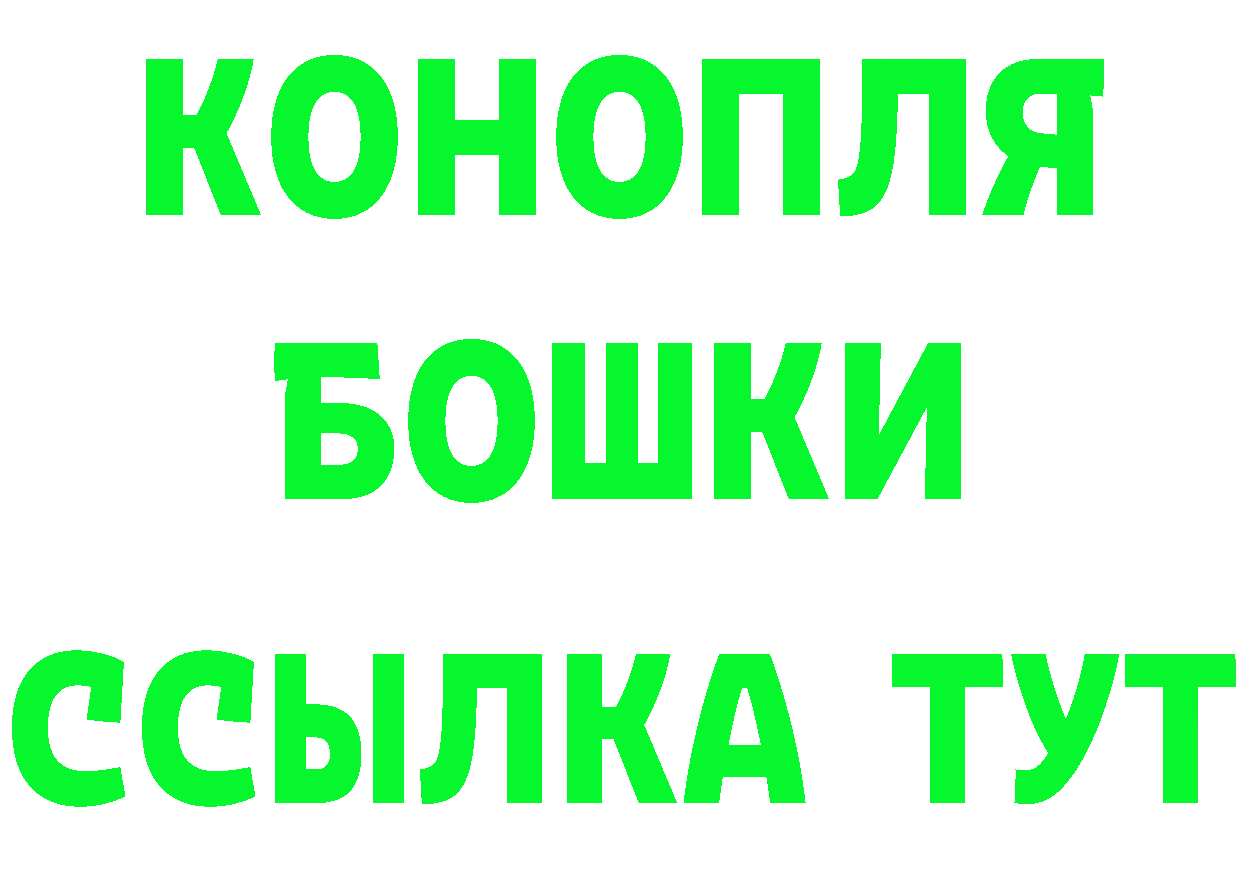 КОНОПЛЯ
БОШКИ
ССЫЛКА ТУТ